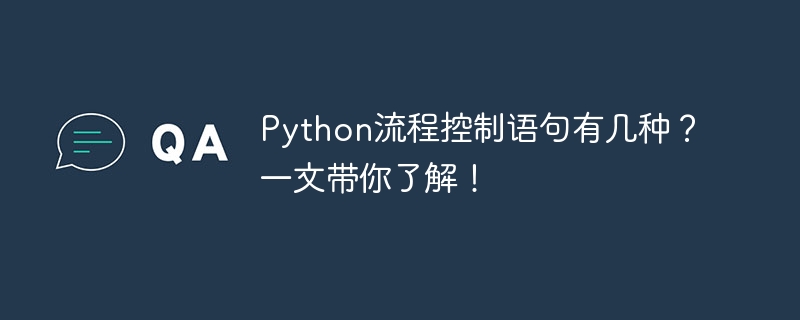 QA

Python流程控制语句有几种？一文带你了解！